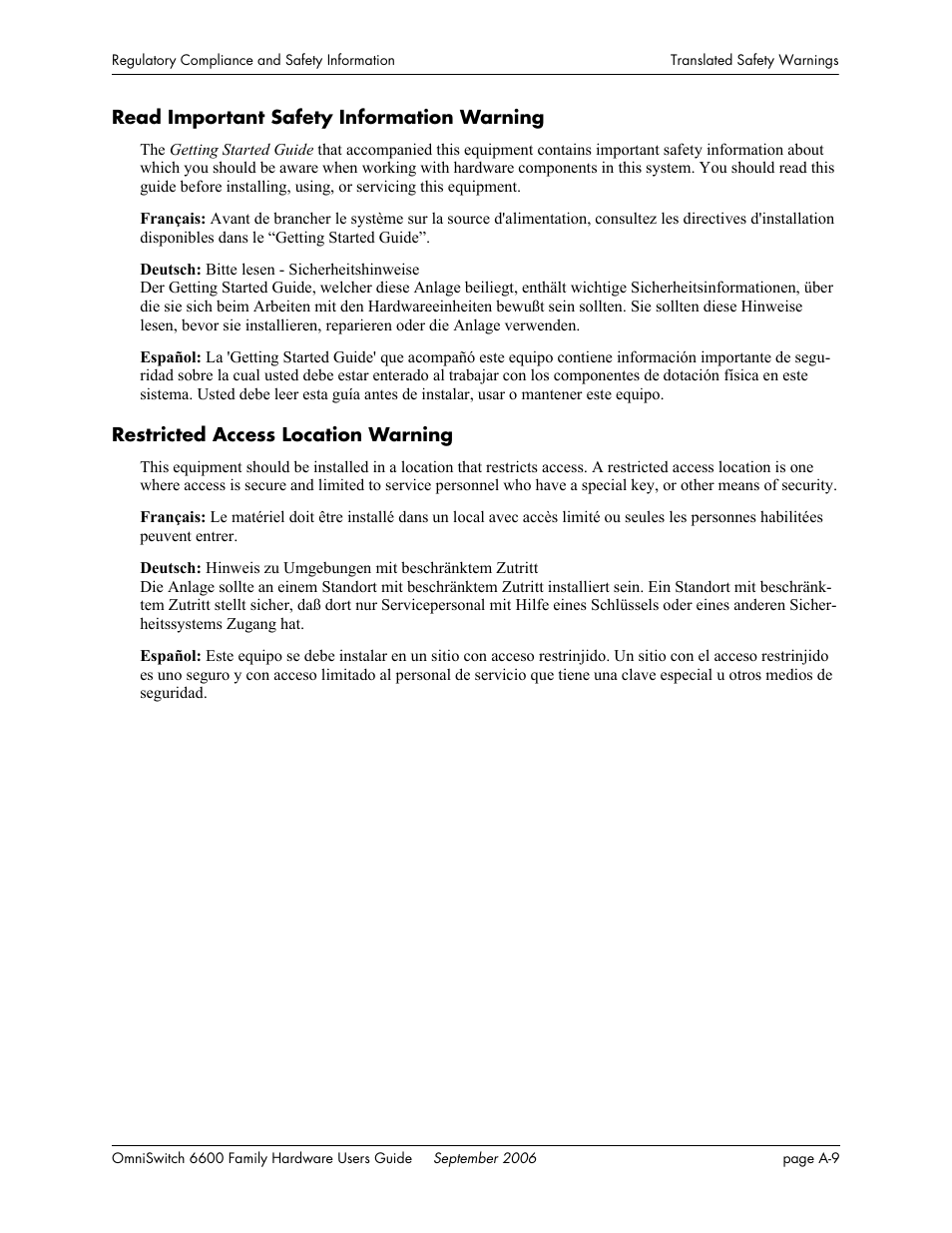 Regulatory Compliance and Safety Information

Translated Safety Warnings

Read Important Safety Information Warning

The Getting Started Guide that accompanied this equipment contains important safety information about which you should be aware when working with hardware components in this system. You should read this guide before installing, using, or servicing this equipment.

Français: Avant de brancher le système sur la source d'alimentation, consultez les directives d'installation disponibles dans le “Getting Started Guide”.

Deutsch: Bitte lesen - Sicherheitshinweise
Der Getting Started Guide, welcher diese Anlage beiliegt, enthält wichtige Sicherheitsinformationen, über die sie sich beim Arbeiten mit den Hardwareeinheiten bewußt sein sollten. Sie sollten diese Hinweise lesen, bevor sie installieren, reparieren oder die Anlage verwenden.

Español: La 'Getting Started Guide' que acompañó este equipo contiene información importante de seguridad sobre la cual usted debe estar enterado al trabajar con los componentes de dotación física en este sistema. Usted debe leer esta guía antes de instalar, usar o mantener este equipo.

Restricted Access Location Warning

This equipment should be installed in a location that restricts access. A restricted access location is one where access is secure and limited to service personnel who have a special key, or other means of security.

Français: Le matériel doit être installé dans un local avec accès limité ou seules les personnes habilitées peuvent entrer.

Deutsch: Hinweis zu Umgebungen mit beschränktem Zutritt
Die Anlage sollte an einem Standort mit beschränktem Zutritt installiert sein. Ein Standort mit beschränktem Zutritt stellt sicher, daß dort nur Servicepersonal mit Hilfe eines Schlüssels oder eines anderen Sicherheitssystems Zugang hat.

Español: Este equipo se debe instalar en un sitio con acceso restrinjido. Un sitio con el acceso restrinjido es uno seguro y con acceso limitado al personal de servicio que tiene una clave especial u otros medios de seguridad.

OmniSwitch 6600 Family Hardware Users Guide September 2006

page A-9